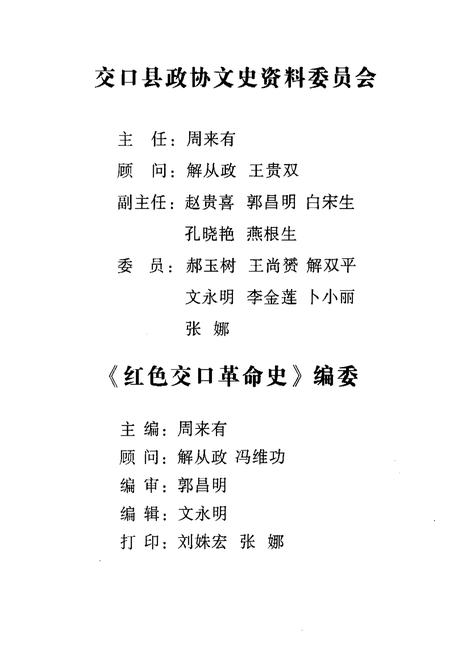 交口县政协文史资料委员会

主　任：周来有

顾　问：解从政　王贵双

副主任：赵贵喜　郭昌明　白宋生
孔晓艳　燕根生

委　员：郝玉树　王尚赟　解双平
文永明　李金莲　卜小丽
张　娜

《红色交口革命史》编委

主　编：周来有

顾　问：解从政　冯维功

编　审：郭昌明

编　辑：文永明

打　印：刘姝宏　张　娜